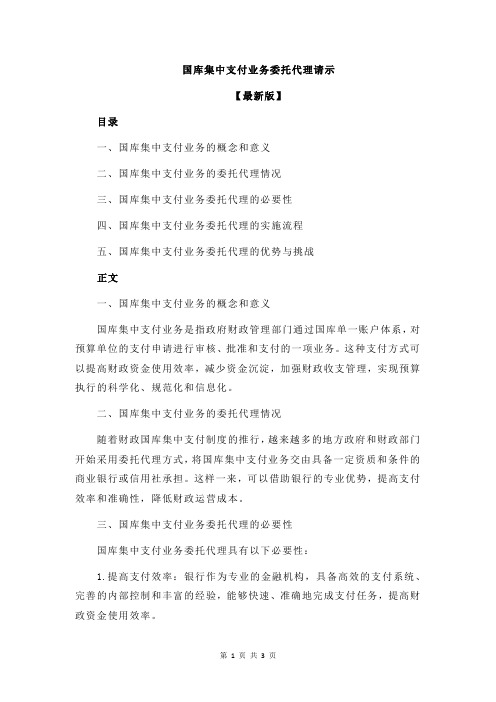 国库集中支付业务委托代理请示

【最新版】

目录

一、国库集中支付业务的概念和意义

二、国库集中支付业务的委托代理情况

三、国库集中支付业务委托代理的必要性

四、国库集中支付业务委托代理的实施流程

五、国库集中支付业务委托代理的优势与挑战

正文

一、国库集中支付业务的概念和意义

国库集中支付业务是指政府财政管理部门通过国库单一账户体系，对预算单位的支付申请进行审核、批准和支付的一项业务。这种支付方式可以提高财政资金使用效率，减少资金沉淀，加强财政收支管理，实现预算执行的科学化、规范化和信息化。

二、国库集中支付业务的委托代理情况

随着财政国库集中支付制度的推行，越来越多的地方政府和财政部门开始采用委托代理方式，将国库集中支付业务交由具备一定资质和条件的商业银行或信用社承担。这样一来，可以借助银行的专业优势，提高支付效率和准确性，降低财政运营成本。

三、国库集中支付业务委托代理的必要性

国库集中支付业务委托代理具有以下必要性：

1.提高支付效率：银行作为专业的金融机构，具备高效的支付系统、完善的内部控制和丰富的经验，能够快速、准确地完成支付任务，提高财政资金使用效率。

第 1 页 共 3 页